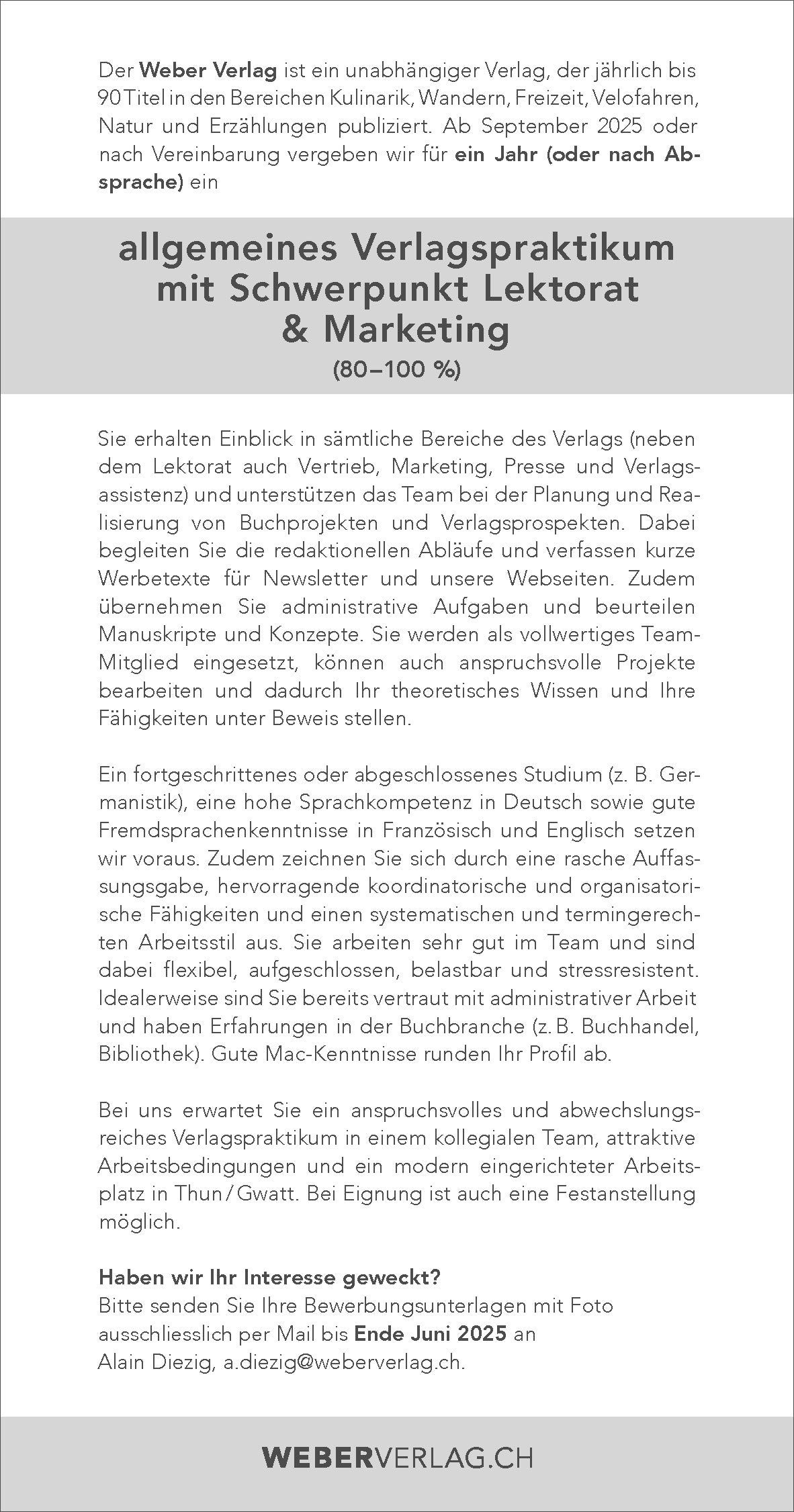 Der Weber Verlag ist ein unabhängiger Verlag, der jährlich bis 90 Titel in den Bereichen Kulinarik, Wandern, Freizeit, Velofahren, Natur und Erzählungen publiziert. Ab September 2025 oder nach Vereinbarung vergeben wir für ein Jahr (oder nach Absprache) ein

allgemeines Verlagspraktikum mit Schwerpunkt Lektorat & Marketing
(80–100 %)

Sie erhalten Einblick in sämtliche Bereiche des Verlags (neben dem Lektorat auch Vertrieb, Marketing, Presse und Verlagsassistenz) und unterstützen das Team bei der Planung und Realisierung von Buchprojekten und Verlagsprospekten. Dabei begleiten Sie die redaktionellen Abläufe und verfassen kurze Werbetexte für Newsletter und unsere Webseiten. Zudem übernehmen Sie administrative Aufgaben und beurteilen Manuskripte und Konzepte. Sie werden als vollwertiges Team-Mitglied eingesetzt, können auch anspruchsvolle Projekte bearbeiten und dadurch Ihr theoretisches Wissen und Ihre Fähigkeiten unter Beweis stellen.

Ein fortgeschrittenes oder abgeschlossenes Studium (z. B. Germanistik), eine hohe Sprachkompetenz in Deutsch sowie gute Fremdsprachenkenntnisse in Französisch und Englisch setzen wir voraus. Zudem zeichnen Sie sich durch eine rasche Auffassungsgabe, hervorragende koordinatorische und organisatorische Fähigkeiten und einen systematischen und termingerechten Arbeitsstil aus. Sie arbeiten sehr gut im Team und sind dabei flexibel, aufgeschlossen, belastbar und stressresistent. Idealerweise sind Sie bereits vertraut mit administrativer Arbeit und haben Erfahrungen in der Buchbranche (z. B. Buchhandel, Bibliothek). Gute Mac-Kenntnisse runden Ihr Profil ab.

Bei uns erwartet Sie ein anspruchsvolles und abwechslungsreiches Verlagspraktikum in einem kollegialen Team, attraktive Arbeitsbedingungen und ein modern eingerichteter Arbeitsplatz in Thun / Gwatt. Bei Eignung ist auch eine Festanstellung möglich.

Haben wir Ihr Interesse geweckt?
Bitte senden Sie Ihre Bewerbungsunterlagen mit Foto ausschliesslich per Mail bis Ende Juni 2025 an Alain Diezig, a.diezig@weberverlag.ch.

WEBERVERLAG.CH